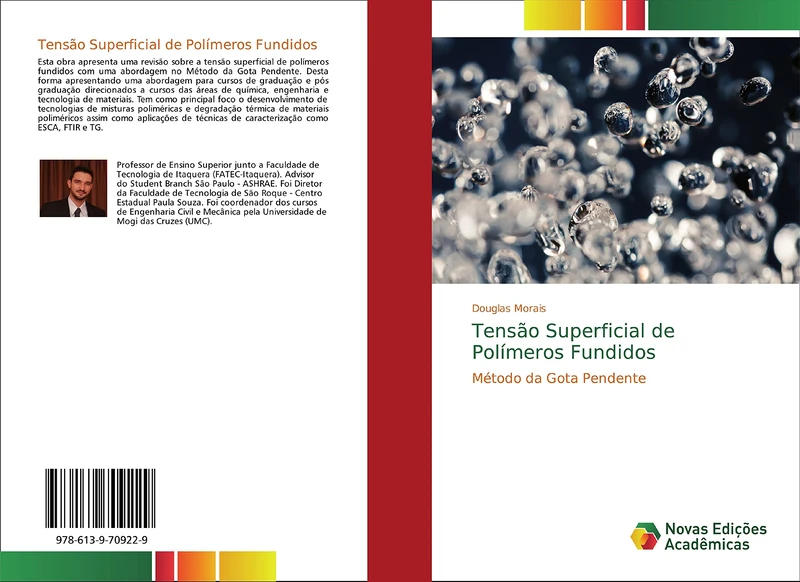 Tensão Superficial de Polímeros Fundidos

Esta obra apresenta uma revisão sobre a tensão superficial de polímeros fundidos com uma abordagem no Método da Gota Pendente. Desta forma apresentando uma abordagem para cursos de graduação e pós graduação direcionados a cursos das áreas de química, engenharia e tecnologia de materiais. Tem como principal foco o desenvolvimento de tecnologias de misturas poliméricas e degradação térmica de materiais poliméricos assim como aplicações de técnicas de caracterização como ESCA, FTIR e TG.

Professor de Ensino Superior junto a Faculdade de Tecnologia de Itaquera (FATEC-Itaquera). Advisor do Student Branch São Paulo - ASHRAE. Foi Diretor da Faculdade de Tecnologia de São Roque - Centro Estadual Paula Souza. Foi coordenador dos cursos de Engenharia Civil e Mecânica pela Universidade de Mogi das Cruzes (UMC).

978-613-9-70922-9

Douglas Morais

Tensão Superficial de Polímeros Fundidos

Método da Gota Pendente

Novas Edições Acadêmicas